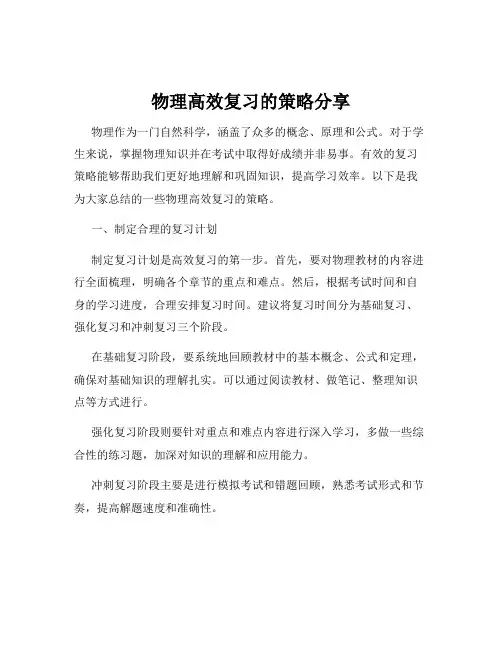 物理高效复习的策略分享

物理作为一门自然科学，涵盖了众多的概念、原理和公式。对于学生来说，掌握物理知识并在考试中取得好成绩并非易事。有效的复习策略能够帮助我们更好地理解和巩固知识，提高学习效率。以下是我为大家总结的一些物理高效复习的策略。

一、制定合理的复习计划

制定复习计划是高效复习的第一步。首先，要对物理教材的内容进行全面梳理，明确各个章节的重点和难点。然后，根据考试时间和自身的学习进度，合理安排复习时间。建议将复习时间分为基础复习、强化复习和冲刺复习三个阶段。

在基础复习阶段，要系统地回顾教材中的基本概念、公式和定理，确保对基础知识的理解扎实。可以通过阅读教材、做笔记、整理知识点等方式进行。

强化复习阶段则要针对重点和难点内容进行深入学习，多做一些综合性的练习题，加深对知识的理解和应用能力。

冲刺复习阶段主要是进行模拟考试和错题回顾，熟悉考试形式和节奏，提高解题速度和准确性。